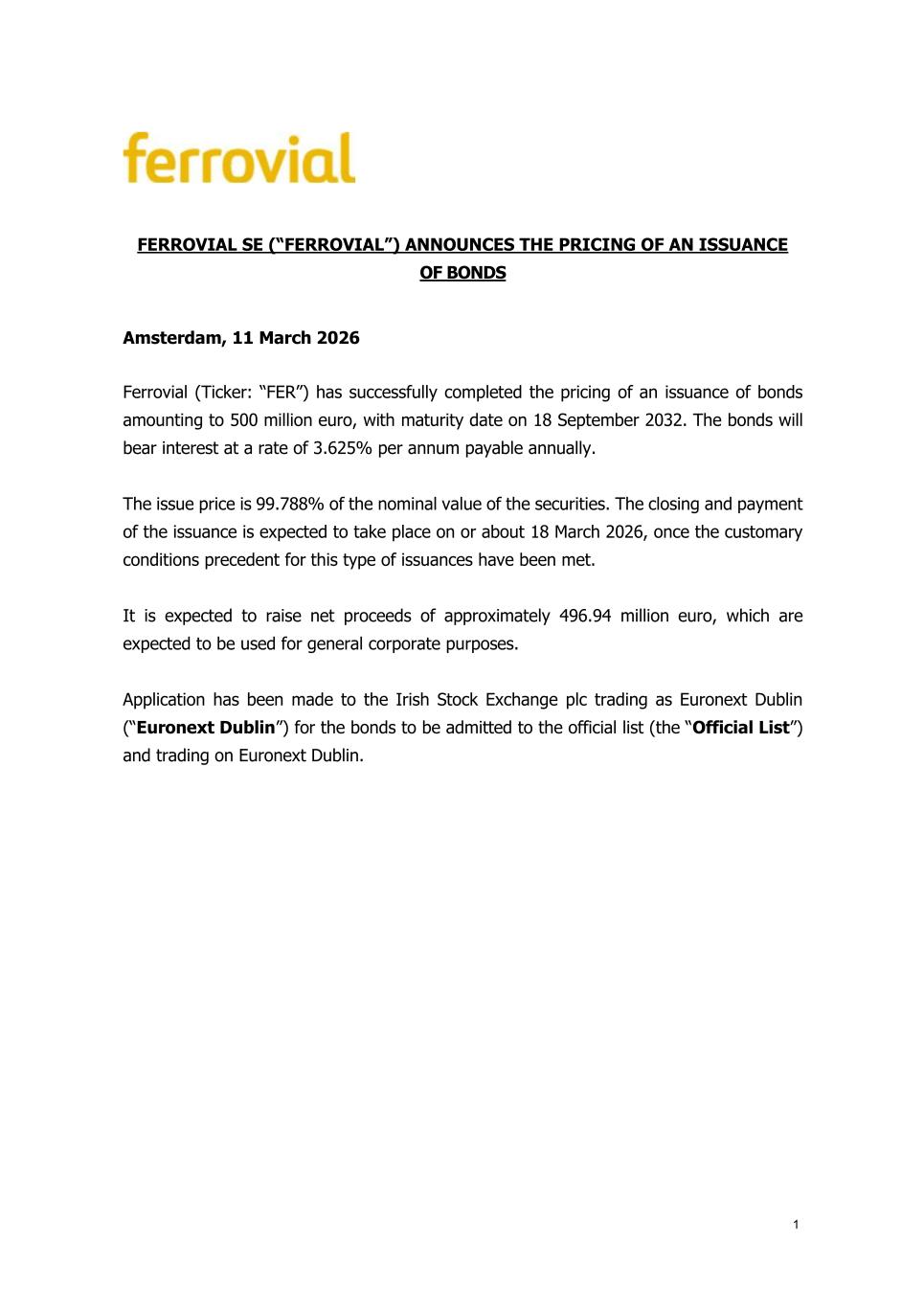 ferrovial

FERROVIAL SE (“FERROVIAL”) ANNOUNCES THE PRICING OF AN ISSUANCE OF BONDS

Amsterdam, 11 March 2026

Ferrovial (Ticker: “FER”) has successfully completed the pricing of an issuance of bonds amounting to 500 million euro, with maturity date on 18 September 2032. The bonds will bear interest at a rate of 3.625% per annum payable annually.

The issue price is 99.788% of the nominal value of the securities. The closing and payment of the issuance is expected to take place on or about 18 March 2026, once the customary conditions precedent for this type of issuances have been met.

It is expected to raise net proceeds of approximately 496.94 million euro, which are expected to be used for general corporate purposes.

Application has been made to the Irish Stock Exchange plc trading as Euronext Dublin (“Euronext Dublin”) for the bonds to be admitted to the official list (the “Official List”) and trading on Euronext Dublin.

1